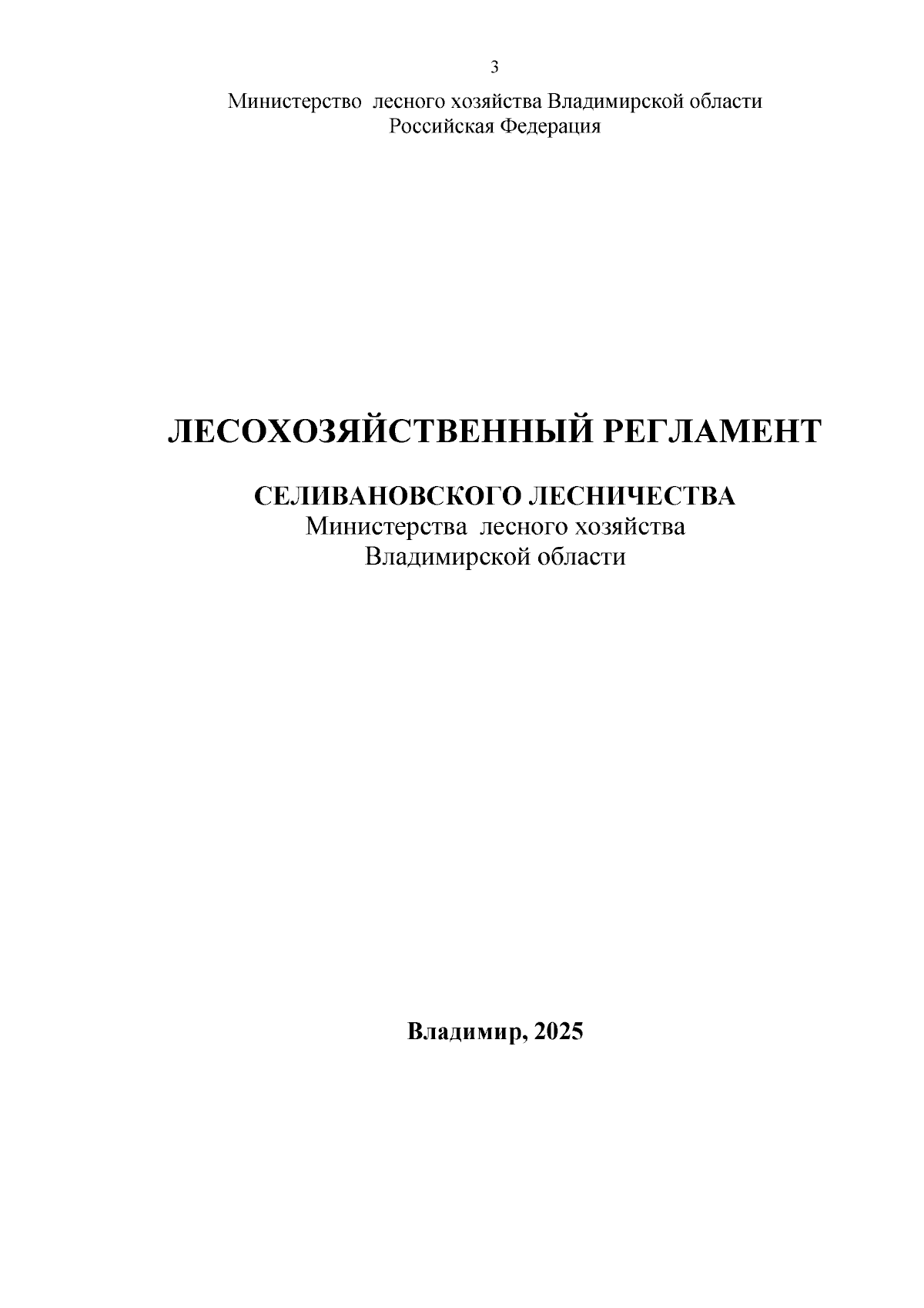 3

Министерство лесного хозяйства Владимирской области
Российская Федерация

ЛЕСОХОЗЯЙСТВЕННЫЙ РЕГЛАМЕНТ

СЕЛИВАНОВСКОГО ЛЕСНИЧЕСТВА
Министерства лесного хозяйства
Владимирской области

Владимир, 2025